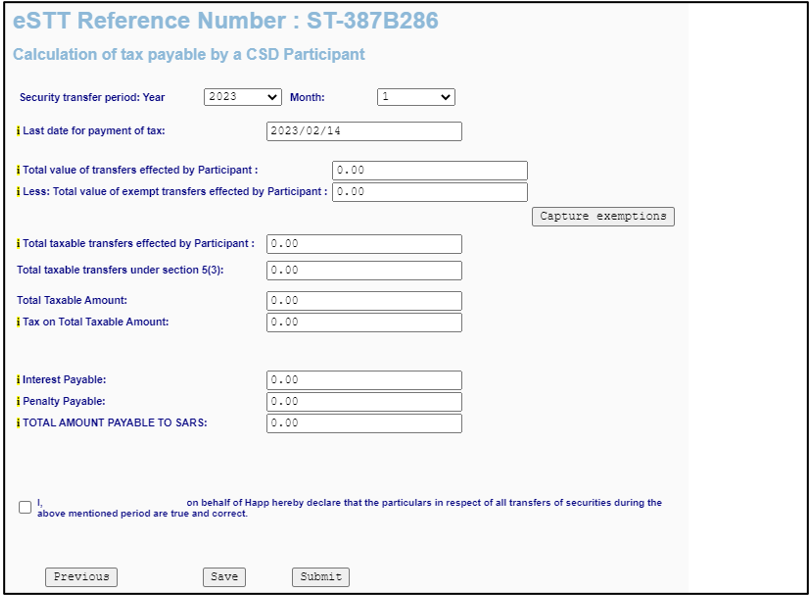 eSTT Reference Number : ST-387B286

Calculation of tax payable by a CSD Participant

Security transfer period: Year 2023 Month: 1

i Last date for payment of tax: 2023/02/14

i Total value of transfers effected by Participant : 0.00

i Less: Total value of exempt transfers effected by Participant : 0.00

Capture exemptions

i Total taxable transfers effected by Participant : 0.00

Total taxable transfers under section 5(3): 0.00

Total Taxable Amount: 0.00

i Tax on Total Taxable Amount: 0.00

i Interest Payable: 0.00

i Penalty Payable: 0.00

i TOTAL AMOUNT PAYABLE TO SARS: 0.00

I, on behalf of Happ hereby declare that the particulars in respect of all transfers of securities during the above mentioned period are true and correct.

Previous Save Submit